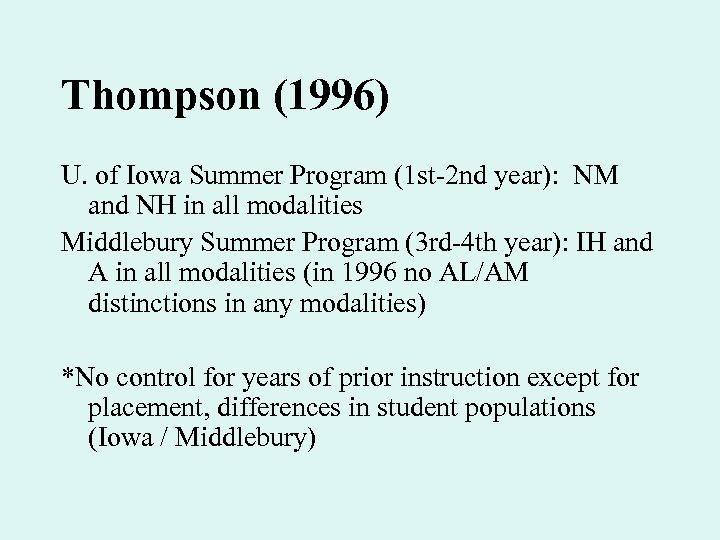 Thompson (1996)

U. of Iowa Summer Program (1st-2nd year):  NM and NH in all modalities

Middlebury Summer Program (3rd-4th year): IH and A in all modalities (in 1996 no AL/AM distinctions in any modalities)

*No control for years of prior instruction except for placement, differences in student populations (Iowa / Middlebury)